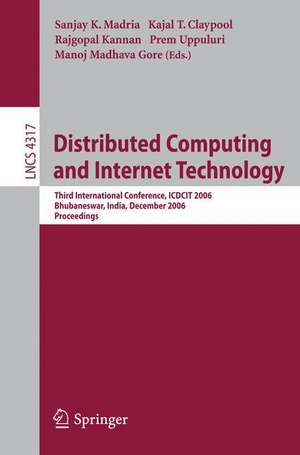 Sanjay K. Madria Kajal T. Claypool
Rajgopal Kannan Prem Uppuluri
Manoj Madhava Gore (Eds.)

LNCS 4317

Distributed Computing and Internet Technology

Third International Conference, ICDCIT 2006
Bhubaneswar, India, December 2006
Proceedings

Springer